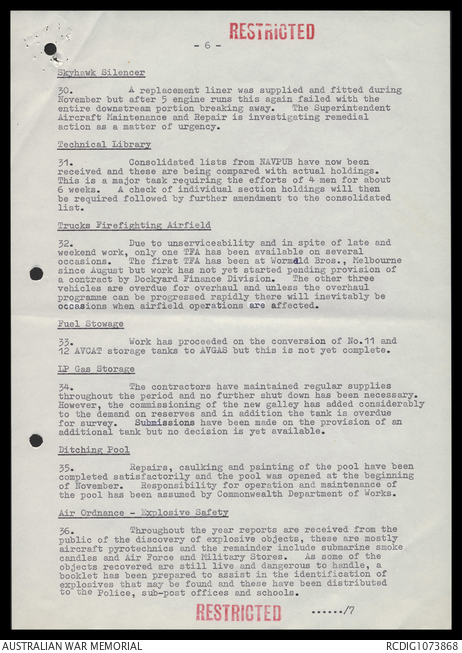 RESTRICTED

- 6 -

Skyhawk Silencer

30. A replacement liner was supplied and fitted during November but after 5 engine runs this again failed with the entire downstream portion breaking away. The Superintendent Aircraft Maintenance and Repair is investigating remedial action as a matter of urgency.

Technical Library

31. Consolidated lists from NAVPUB have now been received and these are being compared with actual holdings. This is a major task requiring the efforts of 4 men for about 6 weeks. A check of individual section holdings will then be required followed by further amendment to the consolidated list.

Trucks Firefighting Airfield

32. Due to unserviceability and in spite of late and weekend work, only one TFA has been available on several occasions. The first TFA has been at Wormald Bros., Melbourne since August but work has not yet started pending provision of a contract by Dockyard Finance Division. The other three vehicles are overdue for overhaul and unless the overhaul programme can be progressed rapidly there will inevitably be occasions when airfield operations are affected.

Fuel Stowage

33. Work has proceeded on the conversion of No.11 and 12 AVCAT storage tanks to AVGAS but this is not yet complete.

LP Gas Storage

34. The contractors have maintained regular supplies throughout the period and no further shut down has been necessary. However, the commissioning of the new galley has added considerably to the demand on reserves and in addition the tank is overdue for survey. Submissions have been made on the provision of an additional tank but no decision is yet available.

Ditching Pool

35. Repairs, caulking and painting of the pool have been completed satisfactorily and the pool was opened at the beginning of November. Responsibility for operation and maintenance of the pool has been assumed by Commonwealth Department of Works.

Air Ordnance - Explosive Safety

36. Throughout the year reports are received from the public of the discovery of explosive objects, these are mostly aircraft pyrotechnics and the remainder include submarine smoke candles and Air Force and Military Stores. As some of the objects recovered are still live and dangerous to handle, a booklet has been prepared to assist in the identification of explosives that may be found and these have been distributed to the Police, sub-post offices and schools.

RESTRICTED

....../7

AUSTRALIAN WAR MEMORIAL RCDIG1073868